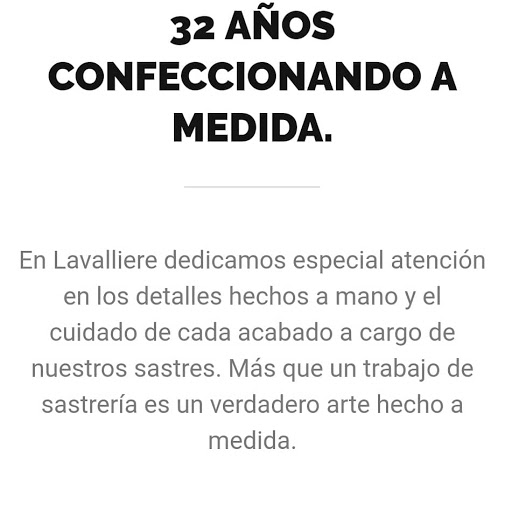 32 AÑOS CONFECCIONANDO A MEDIDA.

En Lavalliere dedicamos especial atención en los detalles hechos a mano y el cuidado de cada acabado a cargo de nuestros sastres. Más que un trabajo de sastrería es un verdadero arte hecho a medida.